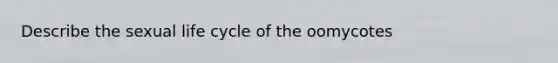 Describe the sexual life cycle of the oomycotes